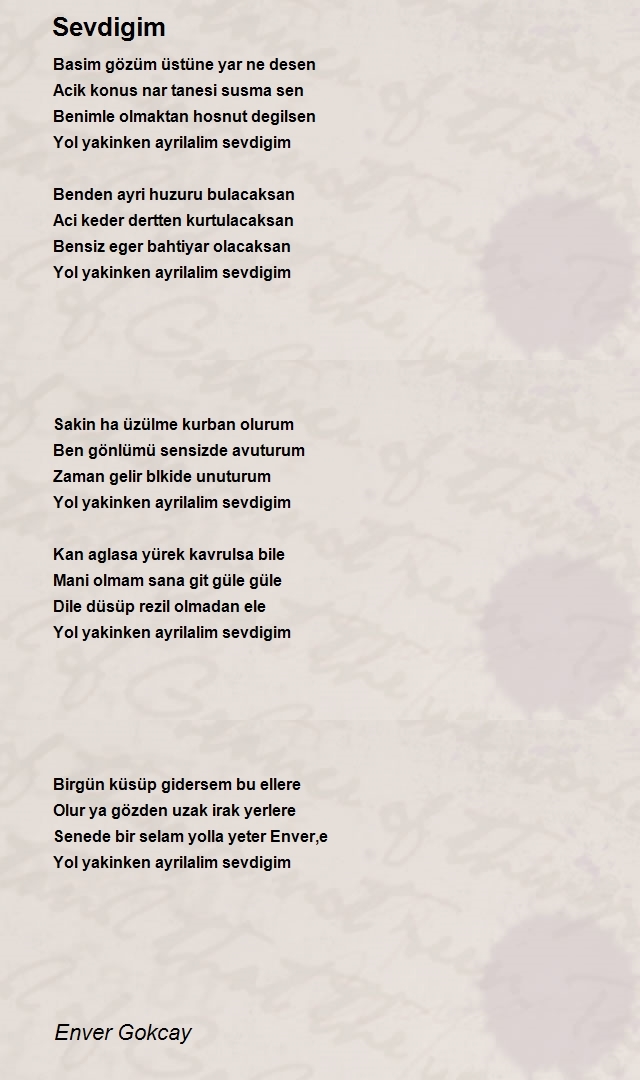 Sevdigim

Basim gözüm üstüne yar ne desen
Acik konus nar tanesi susma sen
Benimle olmaktan hosnut degilsen
Yol yakinken ayrilalim sevdigim

Benden ayri huzuru bulacaksan
Aci keder dertten kurtulacaksan
Bensiz eger bahtiyar olacaksan
Yol yakinken ayrilalim sevdigim

Sakin ha üzülme kurban olurum
Ben gönlümü sensizde avuturum
Zaman gelir blkide unuturum
Yol yakinken ayrilalim sevdigim

Kan aglasa yürek kavrulsa bile
Mani olmam sana git güle güle
Dile düsüp rezil olmadan ele
Yol yakinken ayrilalim sevdigim

Birgün küsüp gidersem bu ellere
Olur ya gözden uzak irak yerlere
Senede bir selam yolla yeter Enver,e
Yol yakinken ayrilalim sevdigim

Enver Gokcay